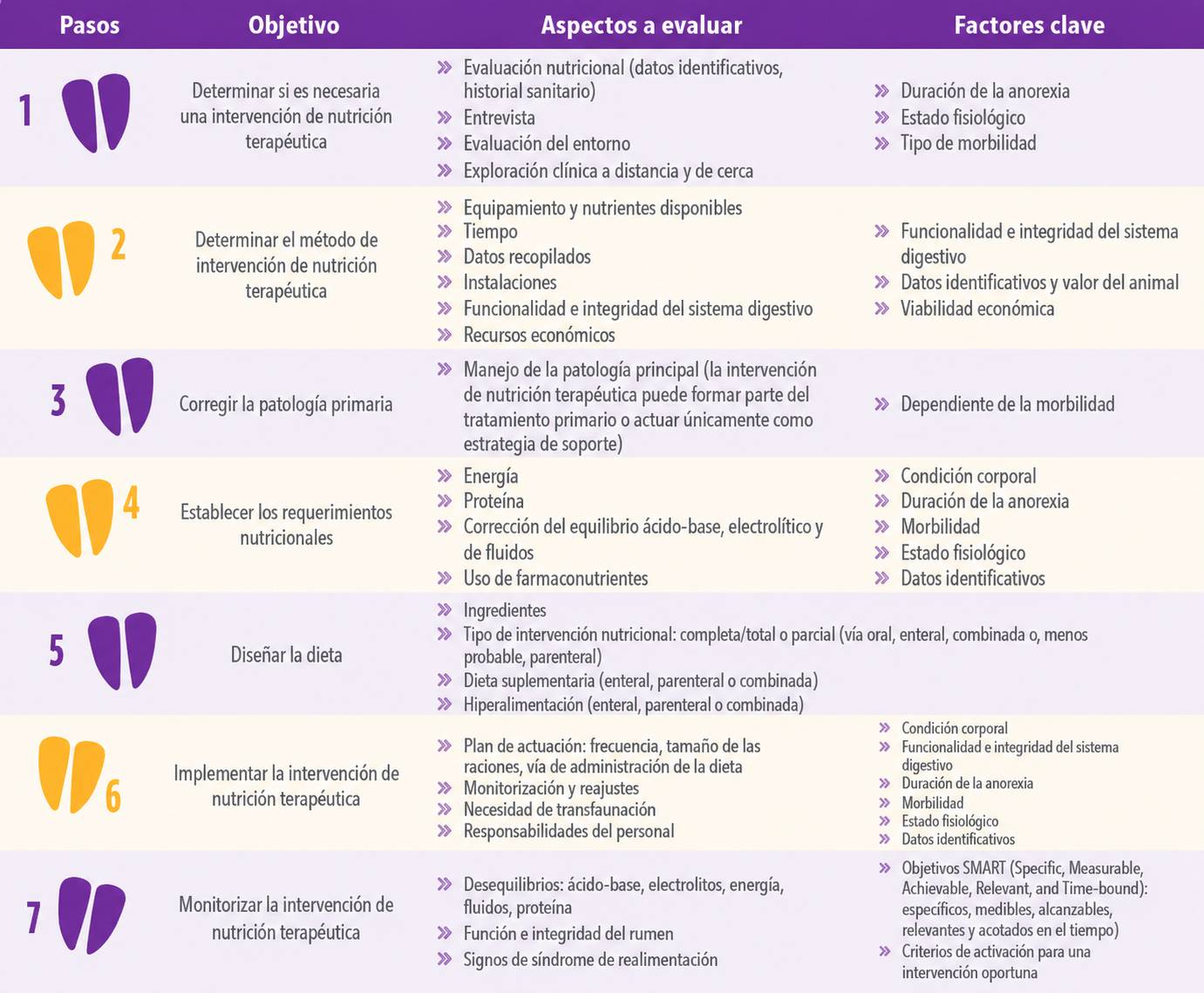 | Pasos | Objetivo | Aspectos a evaluar | Factores clave |
|---|---|---|---|
| 1 | Determinar si es necesaria una intervención de nutrición terapéutica | » Evaluación nutricional (datos identificativos, historial sanitario) » Entrevista » Evaluación del entorno » Exploración clínica a distancia y de cerca | » Duración de la anorexia » Estado fisiológico » Tipo de morbilidad |
| 2 | Determinar el método de intervención de nutrición terapéutica | » Equipamiento y nutrientes disponibles » Tiempo » Datos recopilados » Instalaciones » Funcionalidad e integridad del sistema digestivo » Recursos económicos | » Funcionalidad e integridad del sistema digestivo » Datos identificativos y valor del animal » Viabilidad económica |
| 3 | Corregir la patología primaria | » Manejo de la patología principal (la intervención de nutrición terapéutica puede formar parte del tratamiento primario o actuar únicamente como estrategia de soporte) | » Dependiente de la morbilidad |
| 4 | Establecer los requerimientos nutricionales | » Energía » Proteína » Corrección del equilibrio ácido-base, electrolítico y de fluidos » Uso de farmaconutrientes | » Condición corporal » Duración de la anorexia » Morbilidad » Estado fisiológico » Datos identificativos |
| 5 | Diseñar la dieta | » Ingredientes » Tipo de intervención nutricional: completa/total o parcial (vía oral, enteral, combinada o, menos probable, parenteral) » Dieta suplementaria (enteral, parenteral o combinada) » Hiperalimentación (enteral, parenteral o combinada) | |
| 6 | Implementar la intervención de nutrición terapéutica | » Plan de actuación: frecuencia, tamaño de las raciones, vía de administración de la dieta » Monitorización y reajustes » Necesidad de transfaunación » Responsabilidades del personal | » Condición corporal » Funcionalidad e integridad del sistema digestivo » Duración de la anorexia » Morbilidad » Estado fisiológico » Datos identificativos |
| 7 | Monitorizar la intervención de nutrición terapéutica | » Desequilibrios: ácido-base, electrolitos, energía, fluidos, proteína » Función e integridad del rumen » Signos de síndrome de realimentación | » Objetivos SMART (Specific, Measurable, Achievable, Relevant, and Time-bound): específicos, medibles, alcanzables, relevantes y acotados en el tiempo) » Criterios de activación para una intervención oportuna |